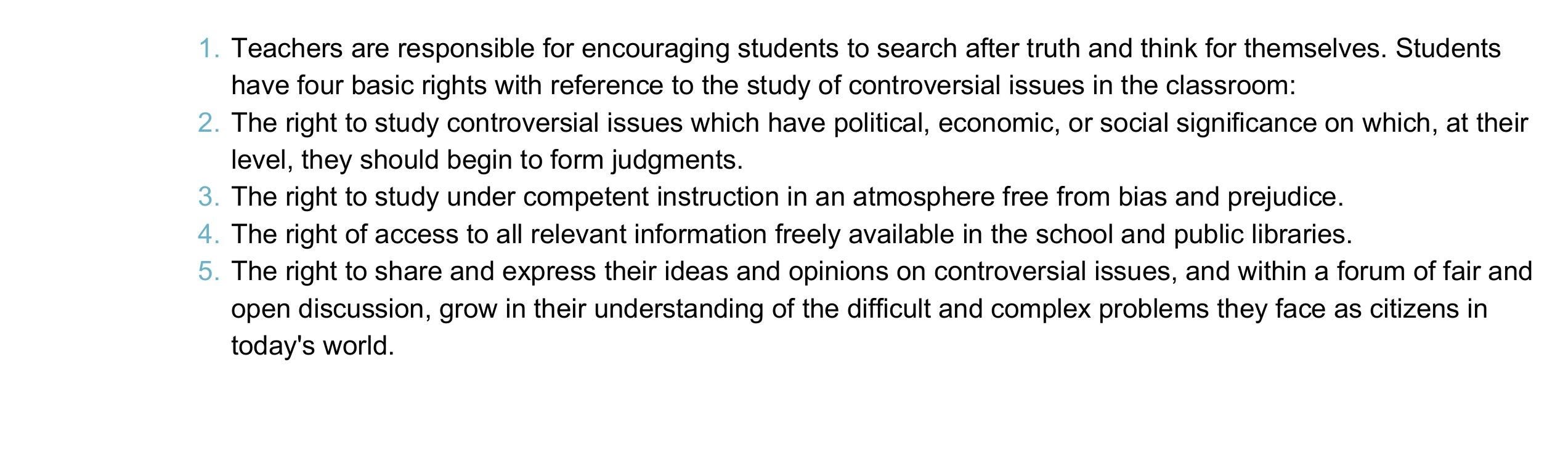 1. Teachers are responsible for encouraging students to search after truth and think for themselves. Students have four basic rights with reference to the study of controversial issues in the classroom:
2. The right to study controversial issues which have political, economic, or social significance on which, at their level, they should begin to form judgments.
3. The right to study under competent instruction in an atmosphere free from bias and prejudice.
4. The right of access to all relevant information freely available in the school and public libraries.
5. The right to share and express their ideas and opinions on controversial issues, and within a forum of fair and open discussion, grow in their understanding of the difficult and complex problems they face as citizens in today's world.